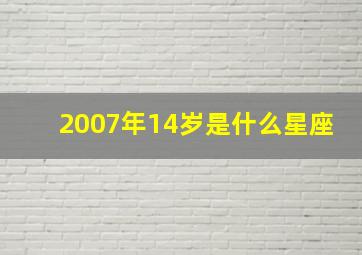 2007年14岁是什么星座